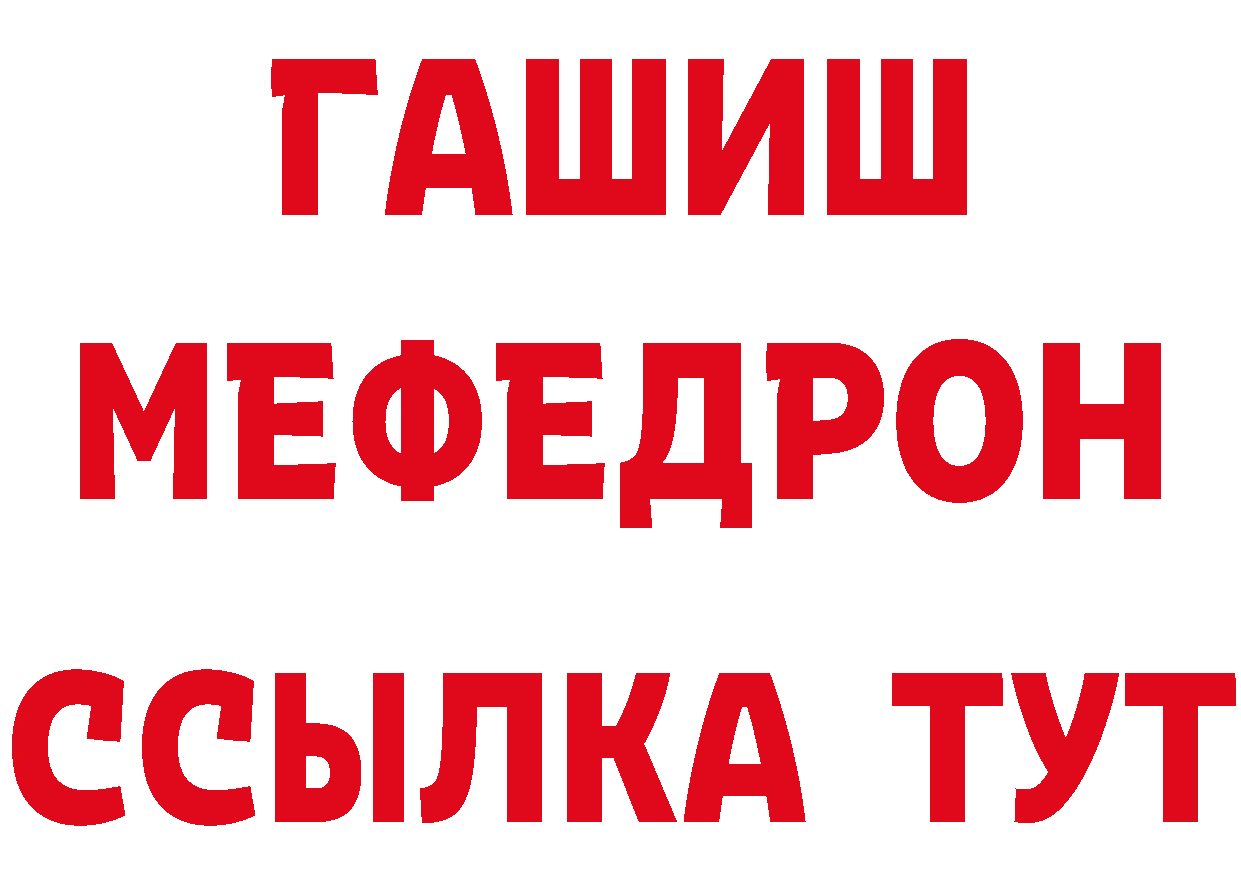 ГАШИШ
МЕФЕДРОН
ССЫЛКА ТУТ